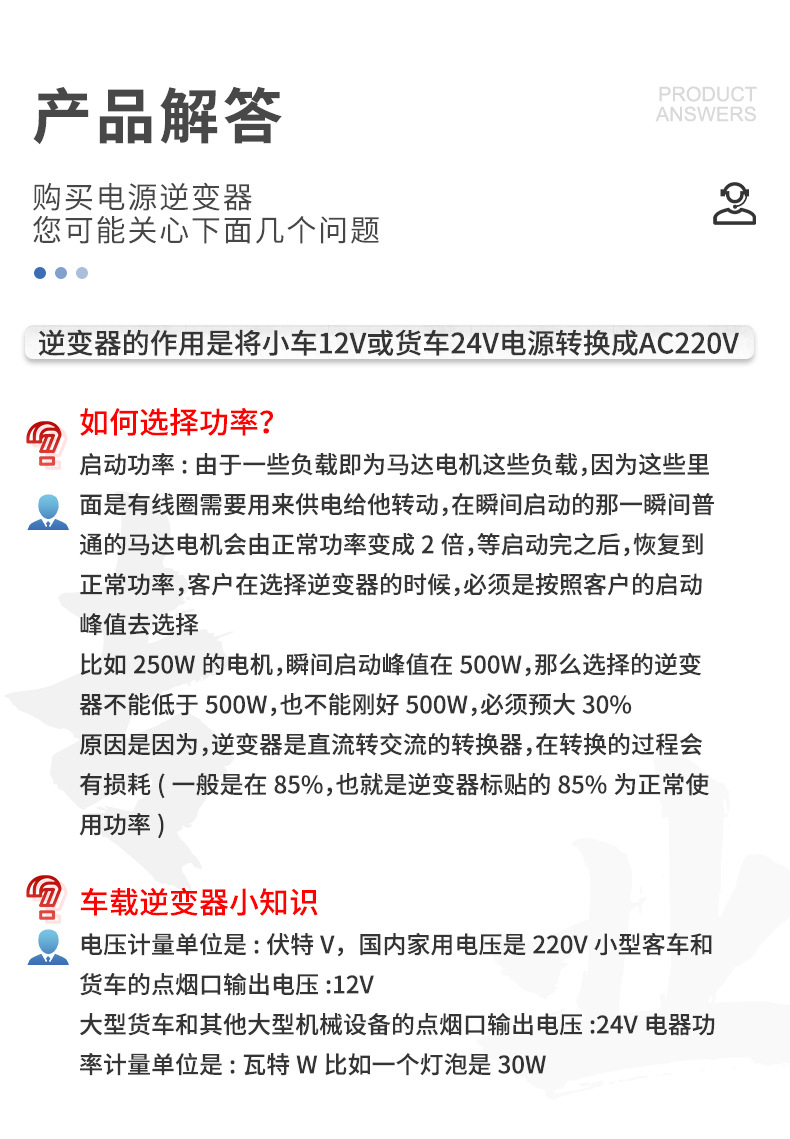 产品解答

PRODUCT
ANSWERS

购买电源逆变器
您可能关心下面几个问题

逆变器的作用是将小车12V或货车24V电源转换成AC220V

如何选择功率?

启动功率:由于一些负载即为马达电机这些负载,因为这些里面是有线圈需要用来供电给他转动,在瞬间启动的那一瞬间普通的马达电机会由正常功率变成2倍,等启动完之后,恢复到正常功率,客户在选择逆变器的时候,必须是按照客户的启动峰值去选择

比如250W的电机,瞬间启动峰值在500W,那么选择的逆变器不能低于500W,也不能刚好500W,必须预大30%

原因是因为,逆变器是直流转交流的转换器,在转换的过程会有损耗(一般是在85%,也就是逆变器标贴的85%为正常使用功率)

车载逆变器小知识

电压计量单位是:伏特V,国内家用电压是220V小型客车和货车的点烟口输出电压:12V

大型货车和其他大型机械设备的点烟口输出电压:24V电器功率计量单位是:瓦特W比如一个灯泡是30W